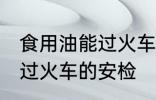 食用油能过火车
过火车的安检